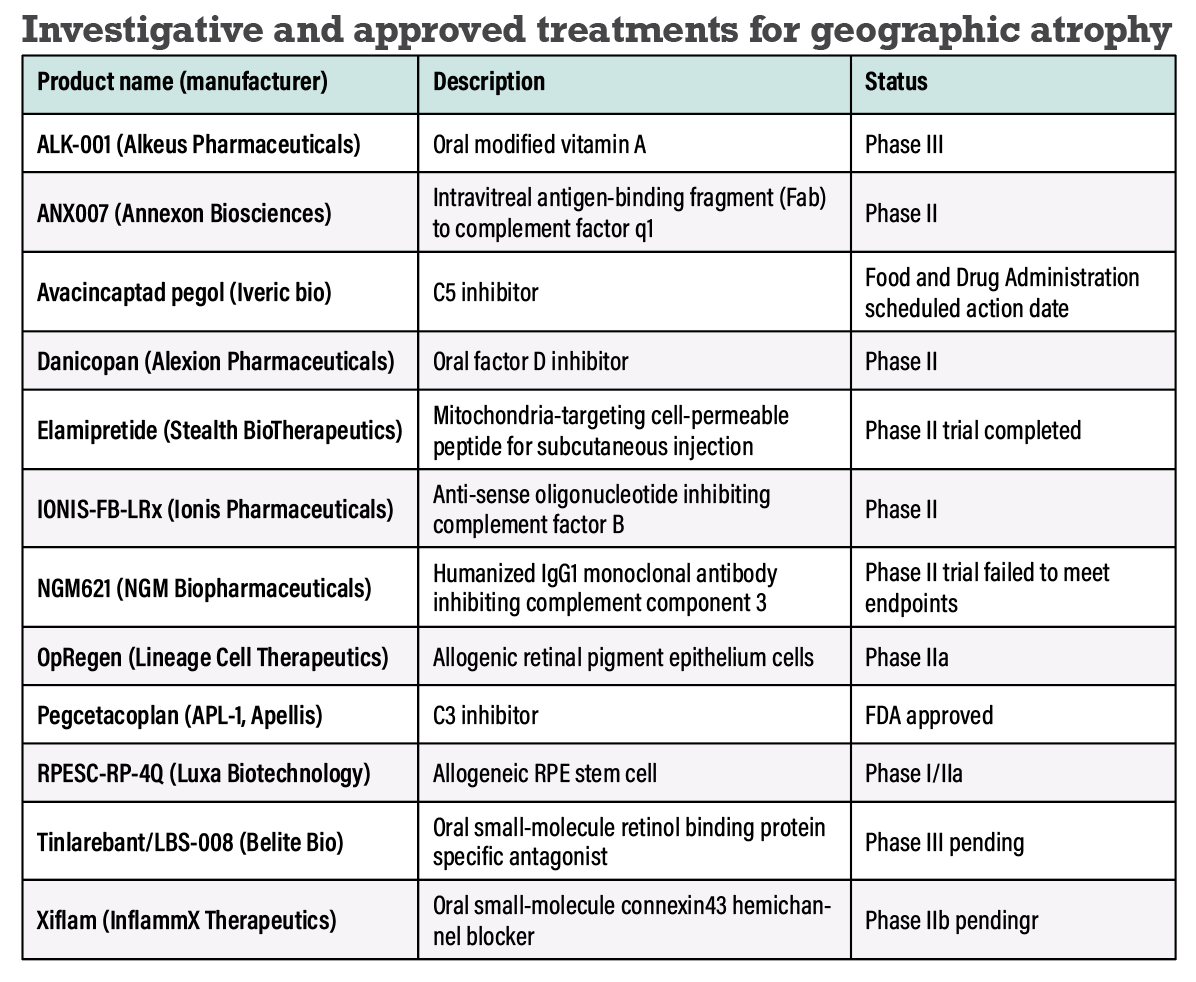 Investigative and approved treatments for geographic atrophy

| Product name (manufacturer) | Description | Status |
|---|---|---|
| ALK-001 (Alkeus Pharmaceuticals) | Oral modified vitamin A | Phase III |
| ANX007 (Annexon Biosciences) | Intravitreal antigen-binding fragment (Fab) to complement factor q1 | Phase II |
| Avacincaptad pegol (Iveric bio) | C5 inhibitor | Food and Drug Administration scheduled action date |
| Danicopan (Alexion Pharmaceuticals) | Oral factor D inhibitor | Phase II |
| Elamipretide (Stealth BioTherapeutics) | Mitochondria-targeting cell-permeable peptide for subcutaneous injection | Phase II trial completed |
| IONIS-FB-LRx (Ionis Pharmaceuticals) | Anti-sense oligonucleotide inhibiting complement factor B | Phase II |
| NGM621 (NGM Biopharmaceuticals) | Humanized IgG1 monoclonal antibody inhibiting complement component 3 | Phase II trial failed to meet endpoints |
| OpRegen (Lineage Cell Therapeutics) | Allogenic retinal pigment epithelium cells | Phase IIa |
| Pegcetacoplan (APL-1, Apellis) | C3 inhibitor | FDA approved |
| RPESC-RP-4Q (Luxa Biotechnology) | Allogeneic RPE stem cell | Phase I/IIa |
| Tinlarebant/LBS-008 (Belite Bio) | Oral small-molecule retinol binding protein specific antagonist | Phase III pending |
| Xiflam (InflammX Therapeutics) | Oral small-molecule connexin43 hemichannel blocker | Phase IIb pendingr |